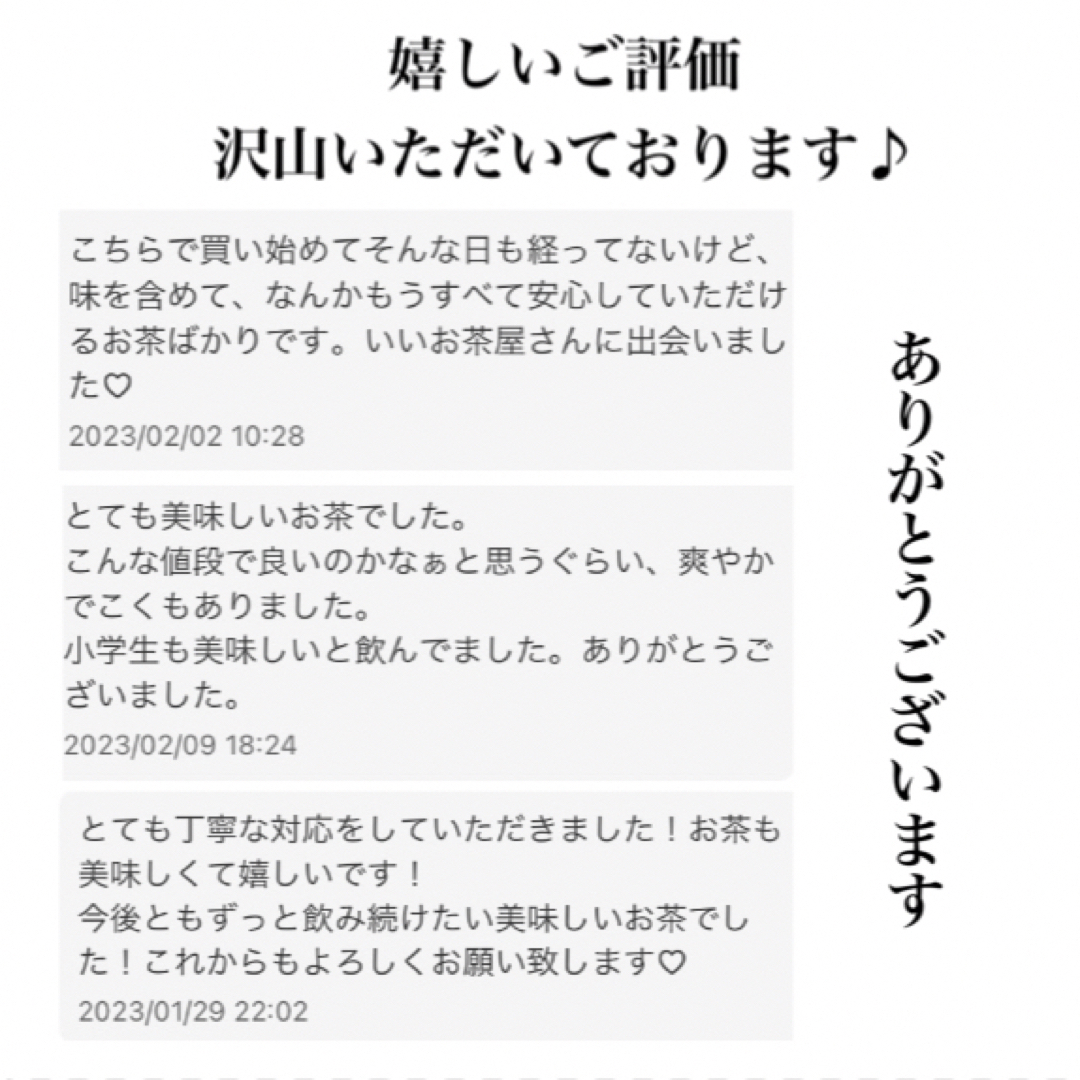 嬉しいご評価
沢山いただいております♪

こちらで買い始めてそんな日も経ってないけど、味を含めて、なんかもうすべて安心していただけるお茶ばかりです。いいお茶屋さんに出会いました♡
2023/02/02 10:28

とても美味しいお茶でした。
こんな値段で良いのかなぁと思うぐらい、爽やかでこくもありました。
小学生も美味しいと飲んでました。ありがとうございました。
2023/02/09 18:24

とても丁寧な対応をしていただきました！お茶も美味しくて嬉しいです！
今後ともずっと飲み続けたい美味しいお茶でした！これからもよろしくお願い致します♡
2023/01/29 22:02

ありがとうございます